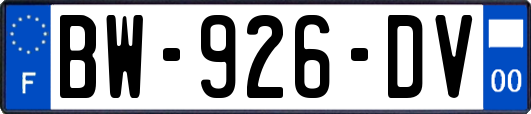 F
BW-926-DV
00